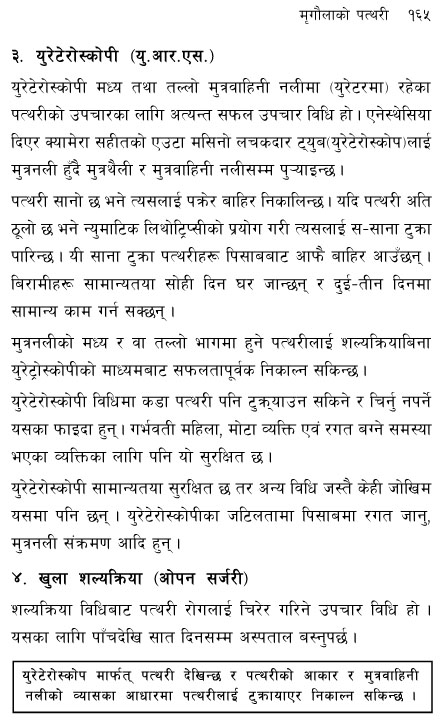 मृगौलाको पत्थरी १६५

३. युरेटेरोस्कोपी (यु.आर.एस.)

युरेटेरोस्कोपी मध्य तथा तल्लो मुत्रवाहिनी नलीमा (युरेटरमा) रहेका पत्थरीको उपचारका लागि अत्यन्त सफल उपचार विधि हो। एनेस्थेसिया दिएर क्यामेरा सहीतको एउटा मसिनो लचकदार ट्युब(युरेटेरोस्कोप)लाई मुत्रनली हुँदै मुत्रथैली र मुत्रवाहिनी नलीसम्म पुऱ्याइन्छ।

पत्थरी सानो छ भने त्यसलाई पक्रेर बाहिर निकालिन्छ। यदि पत्थरी अति ठूलो छ भने न्युमाटिक लिथोट्रिप्सीको प्रयोग गरी त्यसलाई स-साना टुक्रा पारिन्छ। यी साना टुक्रा पत्थरीहरू पिसाबबाट आफै बाहिर आउँछन्। बिरामीहरू सामान्यतया सोही दिन घर जान्छन् र दुई-तीन दिनमा सामान्य काम गर्न सक्छन्।

मुत्रनलीको मध्य र वा तल्लो भागमा हुने पत्थरीलाई शल्यक्रियाबिना युरेट्रोस्कोपीको माध्यमबाट सफलतापूर्वक निकाल्न सकिन्छ।

युरेटेरोस्कोपी विधिमा कडा पत्थरी पनि टुक्र्याउन सकिने र चिर्नु नपर्ने यसका फाइदा हुन्। गर्भवती महिला, मोटा व्यक्ति एवं रगत बग्ने समस्या भएका व्यक्तिका लागि पनि यो सुरक्षित छ।

युरेटेरोस्कोपी सामान्यतया सुरक्षित छ तर अन्य विधि जस्तै केही जोखिम यसमा पनि छन्। युरेटेरोस्कोपीका जटिलतामा पिसाबमा रगत जानु, मुत्रनली संक्रमण आदि हुन्।

४. खुला शल्यक्रिया (ओपन सर्जरी)

शल्यक्रिया विधिबाट पत्थरी रोगलाई चिरेर गरिने उपचार विधि हो। यसका लागि पाँचदेखि सात दिनसम्म अस्पताल बस्नुपर्छ।

युरेटेरोस्कोप मार्फत् पत्थरी देखिन्छ र पत्थरीको आकार र मुत्रवाहिनी नलीको व्यासका आधारमा पत्थरीलाई टुक्रायाएर निकाल्न सकिन्छ।